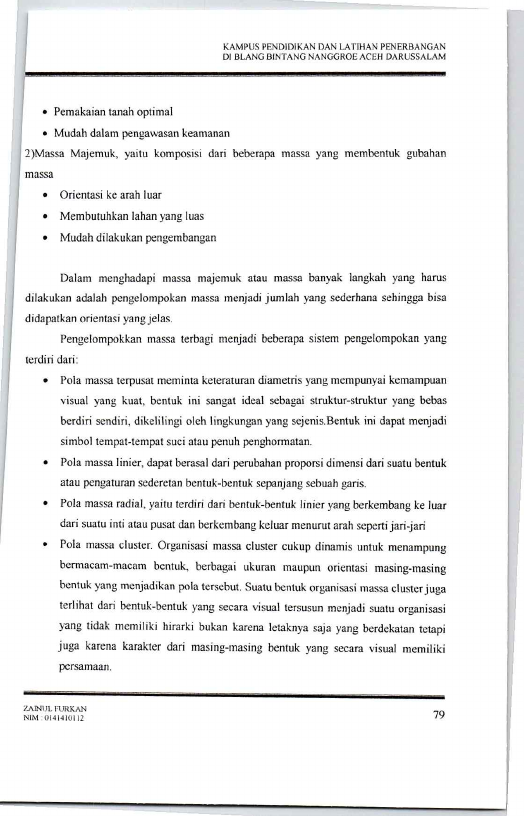 KAMPUS PENDIDIKAN DAN LATIHAN PENERBANGAN
DI BLANG BINTANG NANGGROE ACEH DARUSSALAM

• Pemakaian tanah optimal
• Mudah dalam pengawasan keamanan

2)Massa Majemuk, yaitu komposisi dari beberapa massa yang membentuk gubahan massa

• Orientasi ke arah luar
• Membutuhkan lahan yang luas
• Mudah dilakukan pengembangan

Dalam menghadapi massa majemuk atau massa banyak langkah yang harus dilakukan adalah pengelompokan massa menjadi jumlah yang sederhana sehingga bisa didapatkan orientasi yang jelas.

Pengelompokkan massa terbagi menjadi beberapa sistem pengelompokan yang terdiri dari:

• Pola massa terpusat meminta keteraturan diametris yang mempunyai kemampuan visual yang kuat, bentuk ini sangat ideal sebagai struktur-struktur yang bebas berdiri sendiri, dikelilingi oleh lingkungan yang sejenis.Bentuk ini dapat menjadi simbol tempat-tempat suci atau penuh penghormatan.
• Pola massa linier, dapat berasal dari perubahan proporsi dimensi dari suatu bentuk atau pengaturan sederetan bentuk-bentuk sepanjang sebuah garis.
• Pola massa radial, yaitu terdiri dari bentuk-bentuk linier yang berkembang ke luar dari suatu inti atau pusat dan berkembang keluar menurut arah seperti jari-jari
• Pola massa cluster. Organisasi massa cluster cukup dinamis untuk menampung bermacam-macam bentuk, berbagai ukuran maupun orientasi masing-masing bentuk yang menjadikan pola tersebut. Suatu bentuk organisasi massa cluster juga terlihat dari bentuk-bentuk yang secara visual tersusun menjadi suatu organisasi yang tidak memiliki hirarki bukan karena letaknya saja yang berdekatan tetapi juga karena karakter dari masing-masing bentuk yang secara visual memiliki persamaan.

ZAINUL FURKAN
NIM : 0141410112

79